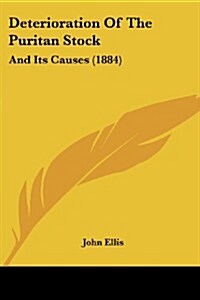 Deterioration Of The Puritan Stock

And Its Causes (1884)

John Ellis